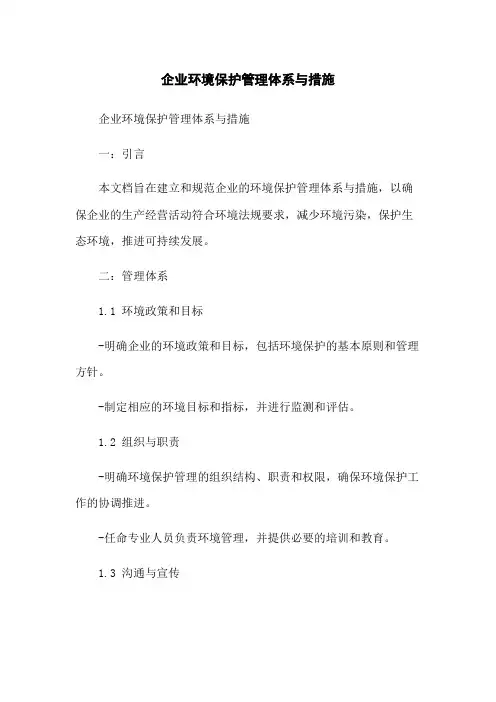 企业环境保护管理体系与措施

企业环境保护管理体系与措施

一：引言

本文档旨在建立和规范企业的环境保护管理体系与措施，以确保企业的生产经营活动符合环境法规要求，减少环境污染，保护生态环境，推进可持续发展。

二：管理体系

1.1 环境政策和目标

-明确企业的环境政策和目标，包括环境保护的基本原则和管理方针。

-制定相应的环境目标和指标，并进行监测和评估。

1.2 组织与职责

-明确环境保护管理的组织结构、职责和权限，确保环境保护工作的协调推进。

-任命专业人员负责环境管理，并提供必要的培训和教育。

1.3 沟通与宣传